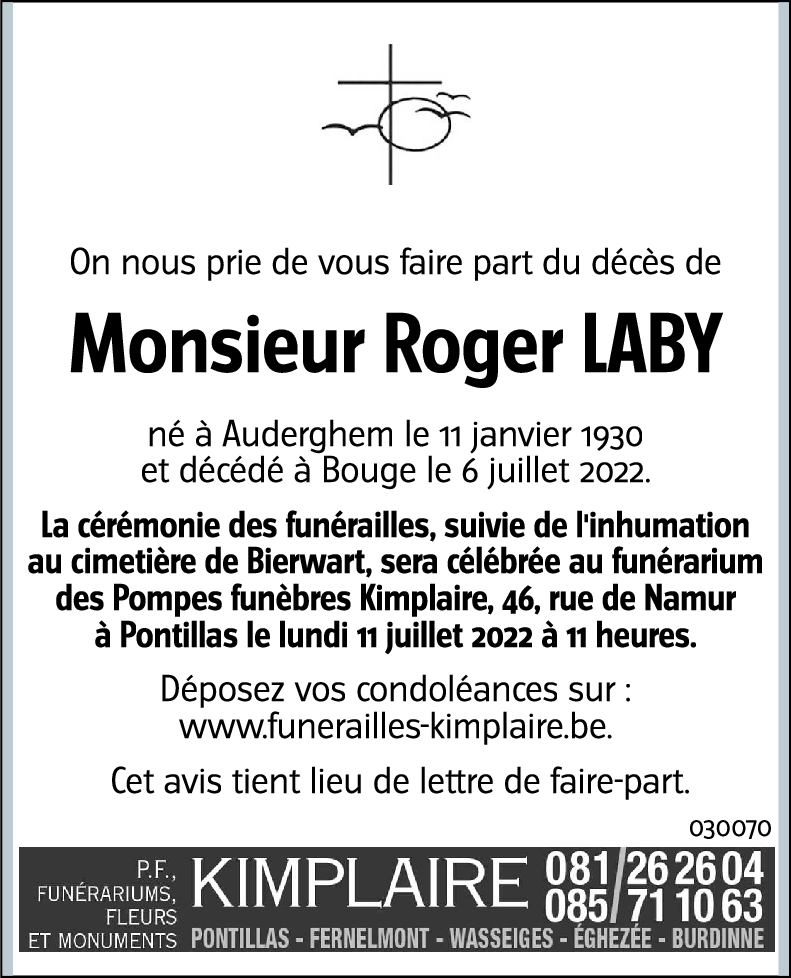 On nous prie de vous faire part du décès de

Monsieur Roger LABY

né à Auderghem le 11 janvier 1930
et décédé à Bouge le 6 juillet 2022.

La cérémonie des funérailles, suivie de l'inhumation au cimetière de Bierwart, sera célébrée au funérarium des Pompes funèbres Kimplaire, 46, rue de Namur à Pontillas le lundi 11 juillet 2022 à 11 heures.

Déposez vos condoléances sur : www.funerailles-kimplaire.be.

Cet avis tient lieu de lettre de faire-part.

030070

P.F., FUNÉRARIUMS, FLEURS ET MONUMENTS KIMPLAIRE 081/26 26 04 085/71 10 63
PONTILLAS - FERNELMONT - WASSEIGES - ÉGHEZÉE - BURDINNE